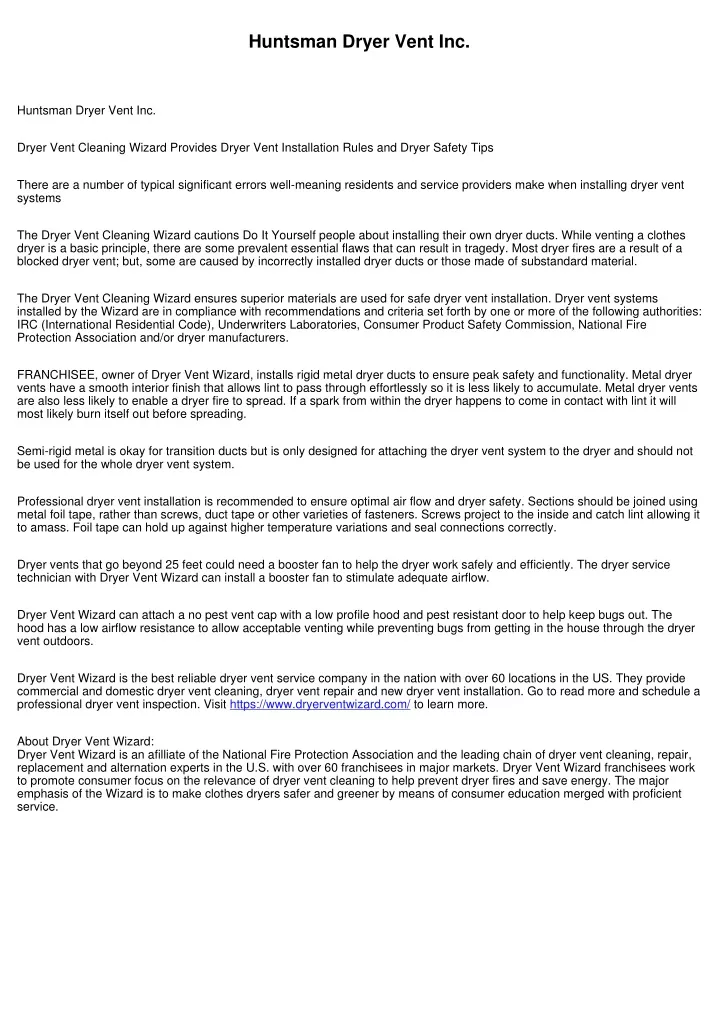 Huntsman Dryer Vent Inc.

Huntsman Dryer Vent Inc.

Dryer Vent Cleaning Wizard Provides Dryer Vent Installation Rules and Dryer Safety Tips

There are a number of typical significant errors well-meaning residents and service providers make when installing dryer vent systems

The Dryer Vent Cleaning Wizard cautions Do It Yourself people about installing their own dryer ducts. While venting a clothes dryer is a basic principle, there are some prevalent essential flaws that can result in tragedy. Most dryer fires are a result of a blocked dryer vent; but, some are caused by incorrectly installed dryer ducts or those made of substandard material.

The Dryer Vent Cleaning Wizard ensures superior materials are used for safe dryer vent installation. Dryer vent systems installed by the Wizard are in compliance with recommendations and criteria set forth by one or more of the following authorities: IRC (International Residential Code), Underwriters Laboratories, Consumer Product Safety Commission, National Fire Protection Association and/or dryer manufacturers.

FRANCHISEE, owner of Dryer Vent Wizard, installs rigid metal dryer ducts to ensure peak safety and functionality. Metal dryer vents have a smooth interior finish that allows lint to pass through effortlessly so it is less likely to accumulate. Metal dryer vents are also less likely to enable a dryer fire to spread. If a spark from within the dryer happens to come in contact with lint it will most likely burn itself out before spreading.

Semi-rigid metal is okay for transition ducts but is only designed for attaching the dryer vent system to the dryer and should not be used for the whole dryer vent system.

Professional dryer vent installation is recommended to ensure optimal air flow and dryer safety. Sections should be joined using metal foil tape, rather than screws, duct tape or other varieties of fasteners. Screws project to the inside and catch lint allowing it to amass. Foil tape can hold up against higher temperature variations and seal connections correctly.

Dryer vents that go beyond 25 feet could need a booster fan to help the dryer work safely and efficiently. The dryer service technician with Dryer Vent Wizard can install a booster fan to stimulate adequate airflow.

Dryer Vent Wizard can attach a no pest vent cap with a low profile hood and pest resistant door to help keep bugs out. The hood has a low airflow resistance to allow acceptable venting while preventing bugs from getting in the house through the dryer vent outdoors.

Dryer Vent Wizard is the best reliable dryer vent service company in the nation with over 60 locations in the US. They provide commercial and domestic dryer vent cleaning, dryer vent repair and new dryer vent installation. Go to read more and schedule a professional dryer vent inspection. Visit https://www.dryerventwizard.com/ to learn more.

About Dryer Vent Wizard:
Dryer Vent Wizard is an afilliate of the National Fire Protection Association and the leading chain of dryer vent cleaning, repair, replacement and alternation experts in the U.S. with over 60 franchisees in major markets. Dryer Vent Wizard franchisees work to promote consumer focus on the relevance of dryer vent cleaning to help prevent dryer fires and save energy. The major emphasis of the Wizard is to make clothes dryers safer and greener by means of consumer education merged with proficient service.